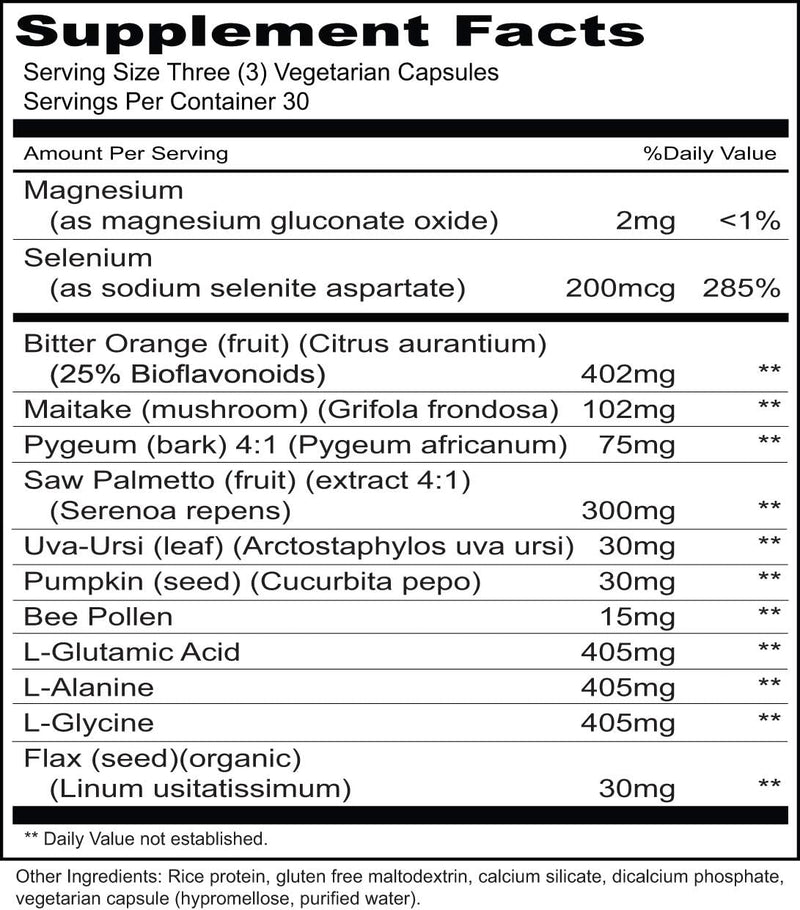 Supplement Facts
Serving Size Three (3) Vegetarian Capsules
Servings Per Container 30

| Amount Per Serving | | %Daily Value |
|---|---|---|
| Magnesium (as magnesium gluconate oxide) | 2mg | <1% |
| Selenium (as sodium selenite aspartate) | 200mcg | 285% |
| Bitter Orange (fruit) (Citrus aurantium) (25% Bioflavonoids) | 402mg | ** |
| Maitake (mushroom) (Grifola frondosa) | 102mg | ** |
| Pygeum (bark) 4:1 (Pygeum africanum) | 75mg | ** |
| Saw Palmetto (fruit) (extract 4:1) (Serenoa repens) | 300mg | ** |
| Uva-Ursi (leaf) (Arctostaphylos uva ursi) | 30mg | ** |
| Pumpkin (seed) (Cucurbita pepo) | 30mg | ** |
| Bee Pollen | 15mg | ** |
| L-Glutamic Acid | 405mg | ** |
| L-Alanine | 405mg | ** |
| L-Glycine | 405mg | ** |
| Flax (seed)(organic) (Linum usitatissimum) | 30mg | ** |

** Daily Value not established.

Other Ingredients: Rice protein, gluten free maltodextrin, calcium silicate, dicalcium phosphate, vegetarian capsule (hypromellose, purified water).